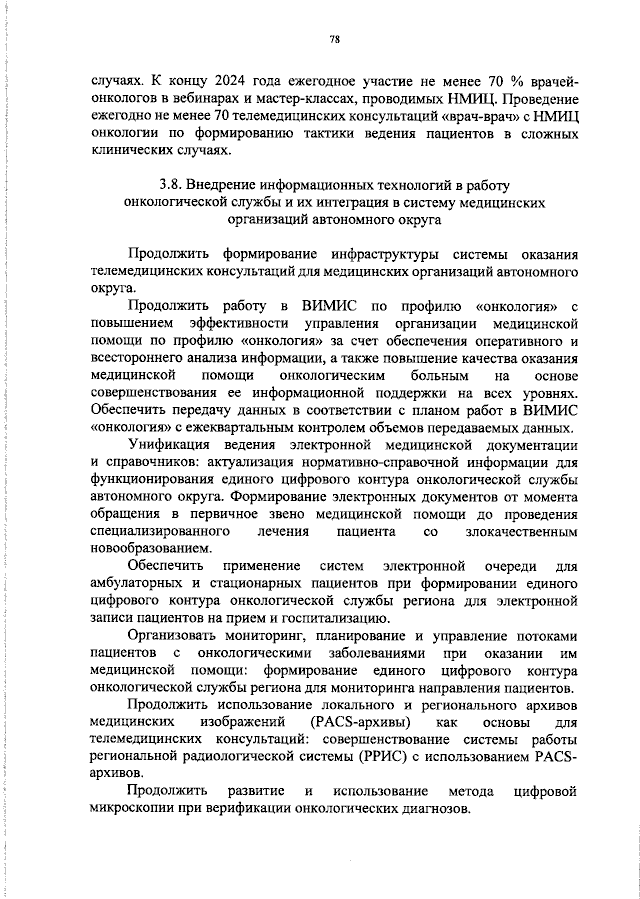 78

случаях. К концу 2024 года ежегодное участие не менее 70 % врачей-онкологов в вебинарах и мастер-классах, проводимых НМИЦ. Проведение ежегодно не менее 70 телемедицинских консультаций «врач-врач» с НМИЦ онкологии по формированию тактики ведения пациентов в сложных клинических случаях.

3.8. Внедрение информационных технологий в работу онкологической службы и их интеграция в систему медицинских организаций автономного округа

Продолжить формирование инфраструктуры системы оказания телемедицинских консультаций для медицинских организаций автономного округа.

Продолжить работу в ВИМИС по профилю «онкология» с повышением эффективности управления организации медицинской помощи по профилю «онкология» за счет обеспечения оперативного и всестороннего анализа информации, а также повышение качества оказания медицинской помощи онкологическим больным на основе совершенствования ее информационной поддержки на всех уровнях. Обеспечить передачу данных в соответствии с планом работ в ВИМИС «онкология» с ежеквартальным контролем объемов передаваемых данных.

Унификация ведения электронной медицинской документации и справочников: актуализация нормативно-справочной информации для функционирования единого цифрового контура онкологической службы автономного округа. Формирование электронных документов от момента обращения в первичное звено медицинской помощи до проведения специализированного лечения пациента со злокачественным новообразованием.

Обеспечить применение систем электронной очереди для амбулаторных и стационарных пациентов при формировании единого цифрового контура онкологической службы региона для электронной записи пациентов на прием и госпитализацию.

Организовать мониторинг, планирование и управление потоками пациентов с онкологическими заболеваниями при оказании им медицинской помощи: формирование единого цифрового контура онкологической службы региона для мониторинга направления пациентов.

Продолжить использование локального и регионального архивов медицинских изображений (PACS-архивы) как основы для телемедицинских консультаций: совершенствование системы работы региональной радиологической системы (РРИС) с использованием PACS-архивов.

Продолжить развитие и использование метода цифровой микроскопии при верификации онкологических диагнозов.